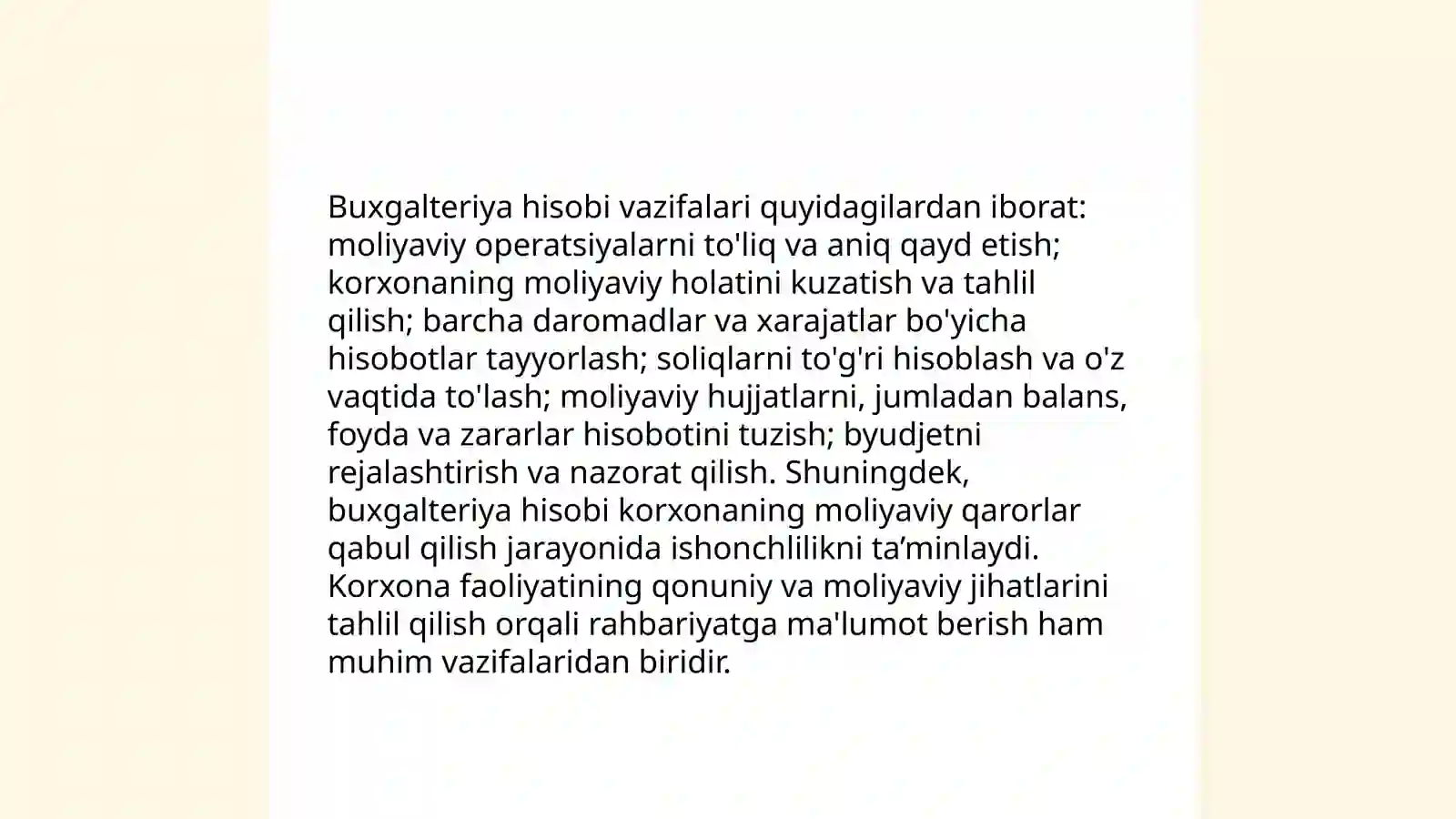 Buxgalteriya hisobi vazifalari quyidagilardan iborat: moliyaviy operatsiyalarni to'liq va aniq qayd etish; korxonaning moliyaviy holatini kuzatish va tahlil qilish; barcha daromadlar va xarajatlar bo'yicha hisobotlar tayyorlash; soliqlarni to'g'ri hisoblash va o'z vaqtida to'lash; moliyaviy hujjatlarni, jumladan balans, foyda va zararlar hisobotini tuzish; byudjetni rejalashtirish va nazorat qilish. Shuningdek, buxgalteriya hisobi korxonaning moliyaviy qarorlar qabul qilish jarayonida ishonchlilikni ta’minlaydi. Korxona faoliyatining qonuniy va moliyaviy jihatlarini tahlil qilish orqali rahbariyatga ma'lumot berish ham muhim vazifalaridan biridir.